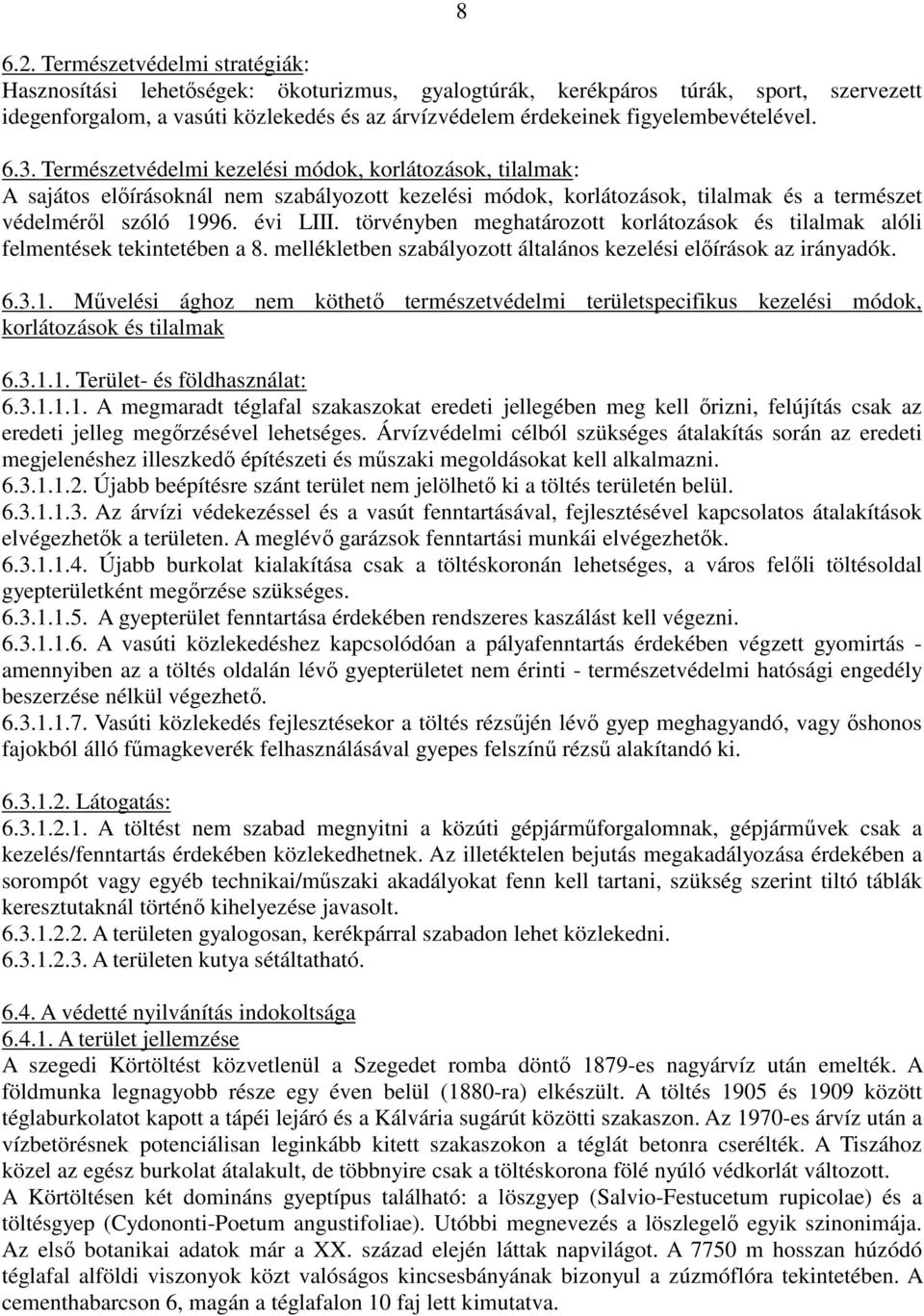 8

6.2. Természetvédelmi stratégiák:
Hasznosítási lehetőségek: ökoturizmus, gyalogtúrák, kerékpáros túrák, sport, szervezett idegenforgalom, a vasúti közlekedés és az árvízvédelem érdekeinek figyelembevételével.

6.3. Természetvédelmi kezelési módok, korlátozások, tilalmak:
A sajátos előírásoknál nem szabályozott kezelési módok, korlátozások, tilalmak és a természet védelméről szóló 1996. évi LIII. törvényben meghatározott korlátozások és tilalmak alóli felmentések tekintetében a 8. mellékletben szabályozott általános kezelési előírások az irányadók.

6.3.1. Művelési ághoz nem köthető természetvédelmi területspecifikus kezelési módok, korlátozások és tilalmak

6.3.1.1. Terület- és földhasználat:
6.3.1.1.1. A megmaradt téglafal szakaszokat eredeti jellegében meg kell őrizni, felújítás csak az eredeti jelleg megőrzésével lehetséges. Árvízvédelmi célból szükséges átalakítás során az eredeti megjelenéshez illeszkedő építészeti és műszaki megoldásokat kell alkalmazni.
6.3.1.1.2. Újabb beépítésre szánt terület nem jelölhető ki a töltés területén belül.
6.3.1.1.3. Az árvízi védekezéssel és a vasút fenntartásával, fejlesztésével kapcsolatos átalakítások elvégezhetők a területen. A meglévő garázsok fenntartási munkái elvégezhetők.
6.3.1.1.4. Újabb burkolat kialakítása csak a töltéskoronán lehetséges, a város felőli töltésoldal gyepterületként megőrzése szükséges.
6.3.1.1.5. A gyepterület fenntartása érdekében rendszeres kaszálást kell végezni.
6.3.1.1.6. A vasúti közlekedéshez kapcsolódóan a pályafenntartás érdekében végzett gyomirtás - amennyiben az a töltés oldalán lévő gyepterületet nem érinti - természetvédelmi hatósági engedély beszerzése nélkül végezhető.
6.3.1.1.7. Vasúti közlekedés fejlesztésekor a töltés rézsűjén lévő gyep meghagyandó, vagy őshonos fajokból álló fűmagkeverék felhasználásával gyepes felszínű rézsű alakítandó ki.

6.3.1.2. Látogatás:
6.3.1.2.1. A töltést nem szabad megnyitni a közúti gépjárműforgalomnak, gépjárművek csak a kezelés/fenntartás érdekében közlekedhetnek. Az illetéktelen bejutás megakadályozása érdekében a sorompót vagy egyéb technikai/műszaki akadályokat fenn kell tartani, szükség szerint tiltó táblák keresztutaknál történő kihelyezése javasolt.
6.3.1.2.2. A területen gyalogosan, kerékpárral szabadon lehet közlekedni.
6.3.1.2.3. A területen kutya sétáltatható.

6.4. A védetté nyilvánítás indokoltsága
6.4.1. A terület jellemzése
A szegedi Körtöltést közvetlenül a Szegedet romba döntő 1879-es nagyárvíz után emelték. A földmunka legnagyobb része egy éven belül (1880-ra) elkészült. A töltés 1905 és 1909 között téglaburkolatot kapott a tápéi lejáró és a Kálvária sugárút közötti szakaszon. Az 1970-es árvíz után a vízbetörésnek potenciálisan leginkább kitett szakaszokon a téglát betonra cserélték. A Tiszához közel az egész burkolat átalakult, de többnyire csak a töltéskorona fölé nyúló védkorlát változott.
A Körtöltésen két domináns gyeptípus található: a löszgyep (Salvio-Festucetum rupicolae) és a töltésgyep (Cydononti-Poetum angustifoliae). Utóbbi megnevezés a löszlegelő egyik szinonimája. Az első botanikai adatok már a XX. század elején láttak napvilágot. A 7750 m hosszan húzódó téglafal alföldi viszonyok közt valóságos kincsesbányának bizonyul a zúzmóflóra tekintetében. A cementhabarcson 6, magán a téglafalon 10 faj lett kimutatva.